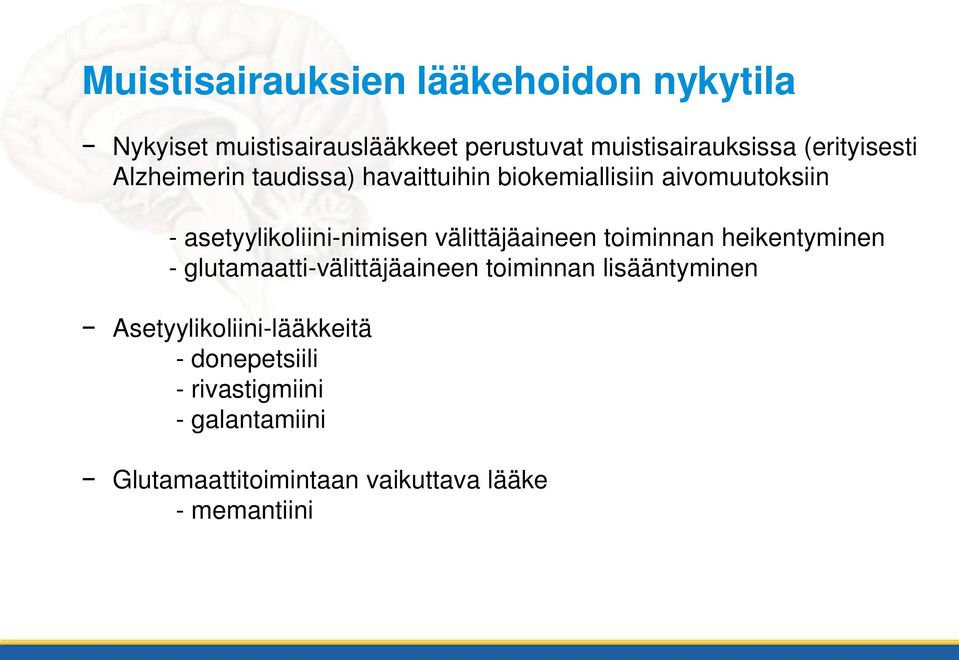 Muistisairauksien lääkehoidon nykytila

− Nykyiset muistisairauslääkkeet perustuvat muistisairauksissa (erityisesti Alzheimerin taudissa) havaittuihin biokemiallisiin aivomuutoksiin

- asetyylikoliini-nimisen välittäjäaineen toiminnan heikentyminen
- glutamaatti-välittäjäaineen toiminnan lisääntyminen

− Asetyylikoliini-lääkkeitä
- donepetsiili
- rivastigmiini
- galantamiini

− Glutamaattitoimintaan vaikuttava lääke
- memantiini